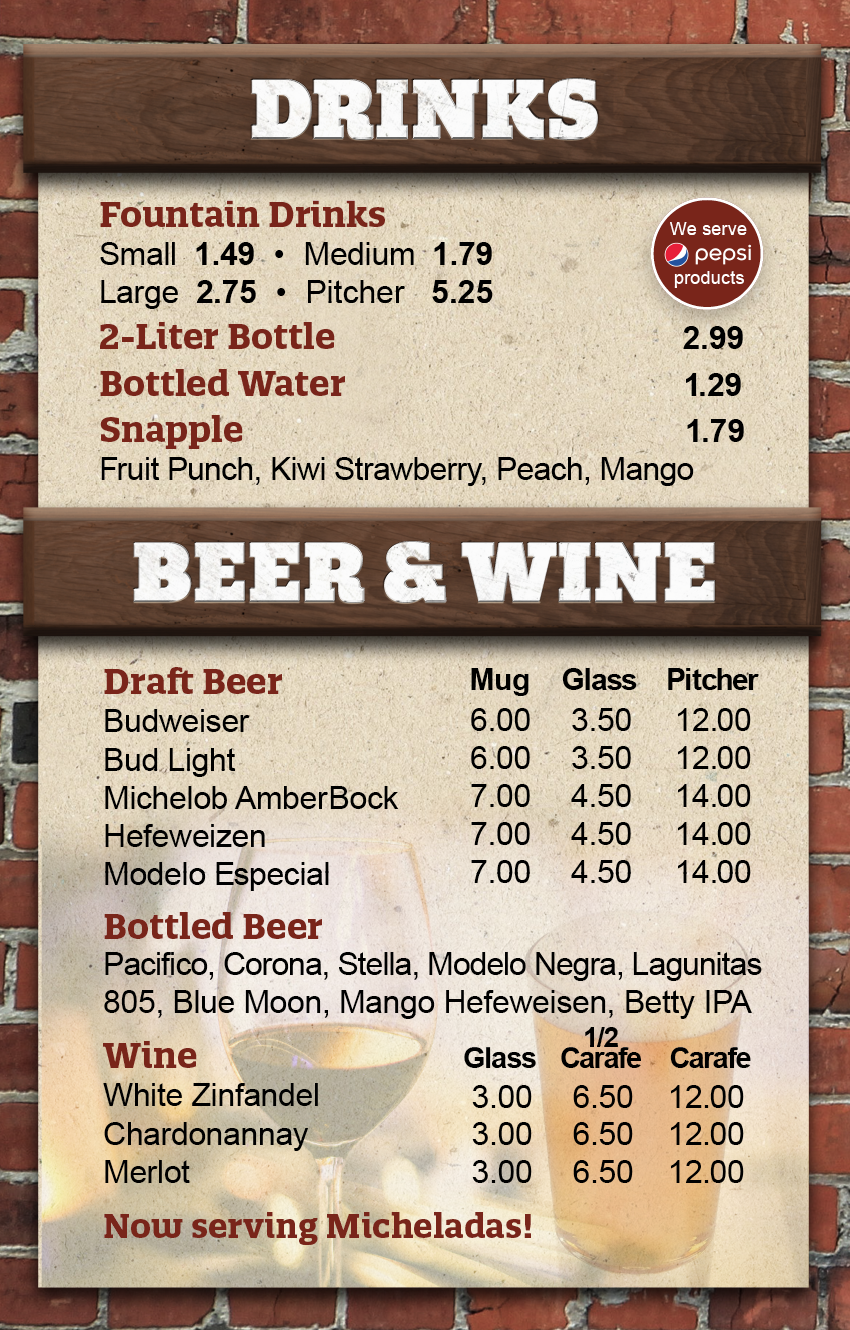 DRINKS

Fountain Drinks
Small 1.49 • Medium 1.79
Large 2.75 • Pitcher 5.25

We serve pepsi products

2-Liter Bottle 2.99

Bottled Water 1.29

Snapple 1.79
Fruit Punch, Kiwi Strawberry, Peach, Mango

BEER & WINE

| Draft Beer | Mug | Glass | Pitcher |
|---|---|---|---|
| Budweiser | 6.00 | 3.50 | 12.00 |
| Bud Light | 6.00 | 3.50 | 12.00 |
| Michelob AmberBock | 7.00 | 4.50 | 14.00 |
| Hefeweizen | 7.00 | 4.50 | 14.00 |
| Modelo Especial | 7.00 | 4.50 | 14.00 |

Bottled Beer
Pacifico, Corona, Stella, Modelo Negra, Lagunitas 805, Blue Moon, Mango Hefeweisen, Betty IPA

| Wine | Glass | 1/2 Carafe | Carafe |
|---|---|---|---|
| White Zinfandel | 3.00 | 6.50 | 12.00 |
| Chardonannay | 3.00 | 6.50 | 12.00 |
| Merlot | 3.00 | 6.50 | 12.00 |

Now serving Micheladas!